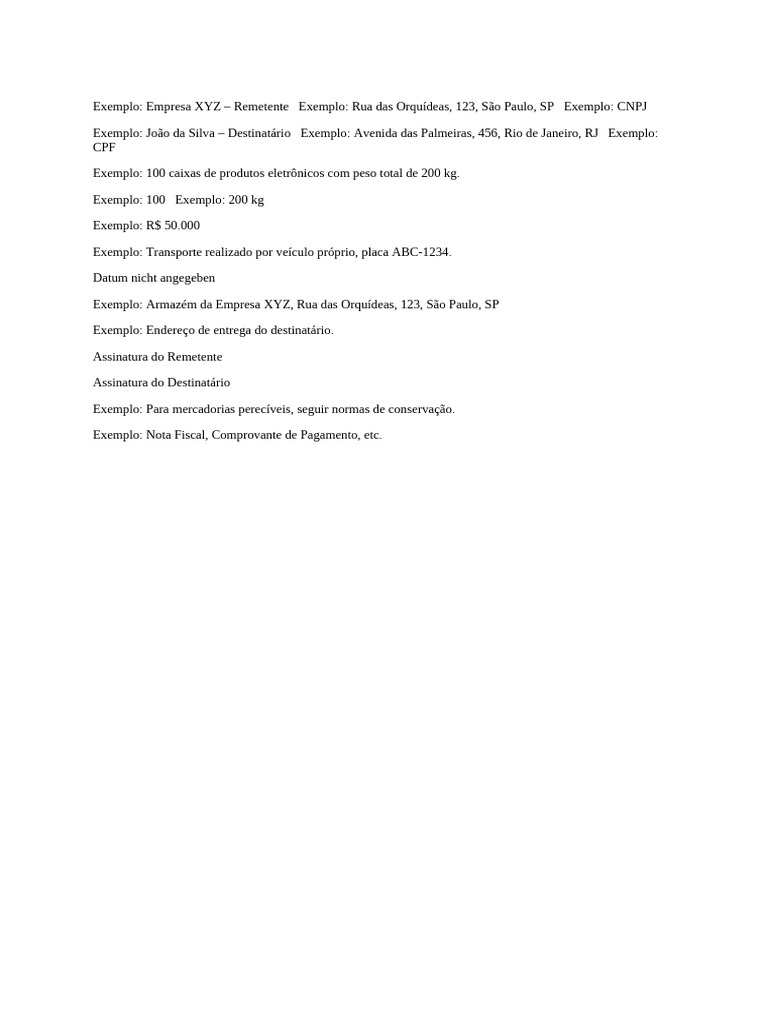 Exemplo: Empresa XYZ – Remetente Exemplo: Rua das Orquídeas, 123, São Paulo, SP Exemplo: CNPJ

Exemplo: João da Silva – Destinatário Exemplo: Avenida das Palmeiras, 456, Rio de Janeiro, RJ Exemplo: CPF

Exemplo: 100 caixas de produtos eletrônicos com peso total de 200 kg.

Exemplo: 100 Exemplo: 200 kg

Exemplo: R$ 50.000

Exemplo: Transporte realizado por veículo próprio, placa ABC-1234.

Datum nicht angegeben

Exemplo: Armazém da Empresa XYZ, Rua das Orquídeas, 123, São Paulo, SP

Exemplo: Endereço de entrega do destinatário.

Assinatura do Remetente

Assinatura do Destinatário

Exemplo: Para mercadorias perecíveis, seguir normas de conservação.

Exemplo: Nota Fiscal, Comprovante de Pagamento, etc.